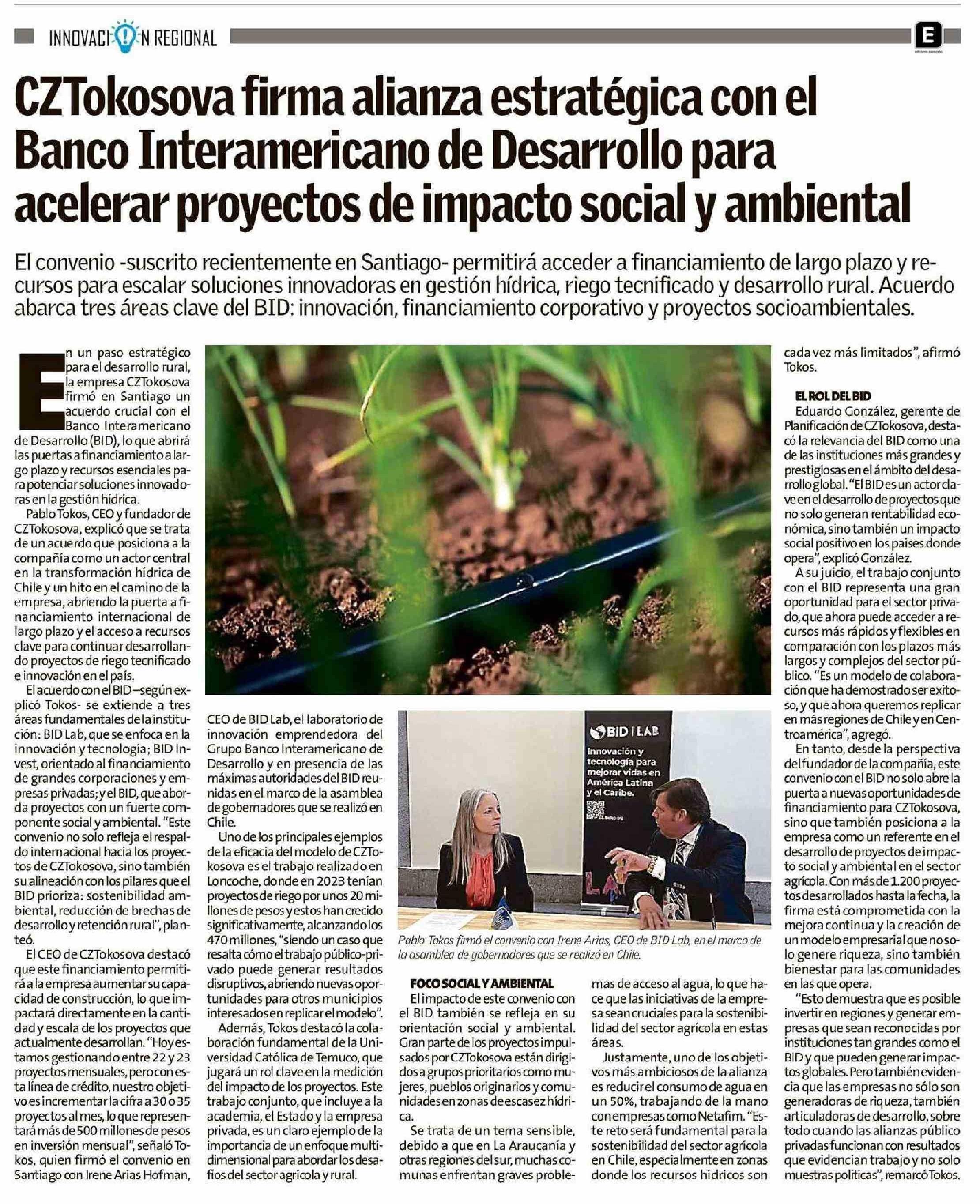 INNOVACIÓN REGIONAL

E

CZTokosova firma alianza estratégica con el Banco Interamericano de Desarrollo para acelerar proyectos de impacto social y ambiental

El convenio -suscrito recientemente en Santiago- permitirá acceder a financiamiento de largo plazo y recursos para escalar soluciones innovadoras en gestión hídrica, riego tecnificado y desarrollo rural. Acuerdo abarca tres áreas clave del BID: innovación, financiamiento corporativo y proyectos socioambientales.

En un paso estratégico para el desarrollo rural, la empresa CZTokosova firmó en Santiago un acuerdo crucial con el Banco Interamericano de Desarrollo (BID), lo que abrirá las puertas a financiamiento a largo plazo y recursos esenciales para potenciar soluciones innovadoras en la gestión hídrica.

Pablo Tokos, CEO y fundador de CZTokosova, explicó que se trata de un acuerdo que posiciona a la compañía como un actor central en la transformación hídrica de Chile y un hito en el camino de la empresa, abriendo la puerta a financiamiento internacional de largo plazo y el acceso a recursos clave para continuar desarrollando proyectos de riego tecnificado e innovación en el país.

El acuerdo con el BID –según explicó Tokos- se extiende a tres áreas fundamentales de la institución: BID Lab, que se enfoca en la innovación y tecnología; BID Invest, orientado al financiamiento de grandes corporaciones y empresas privadas; y el BID, que aborda proyectos con un fuerte componente social y ambiental. "Este convenio no solo refleja el respaldo internacional hacia los proyectos de CZTokosova, sino también su alineación con los pilares que el BID prioriza: sostenibilidad ambiental, reducción de brechas de desarrollo y retención rural", planteó.

El CEO de CZTokosova destacó que este financiamiento permitirá a la empresa aumentar su capacidad de construcción, lo que impactará directamente en la cantidad y escala de los proyectos que actualmente desarrollan. "Hoy estamos gestionando entre 22 y 23 proyectos mensuales, pero con esta línea de crédito, nuestro objetivo es incrementar la cifra a 30 o 35 proyectos al mes, lo que representará más de 500 millones de pesos en inversión mensual", señaló Tokos, quien firmó el convenio en Santiago con Irene Arias Hofman, CEO de BID Lab, el laboratorio de innovación emprendedora del Grupo Banco Interamericano de Desarrollo y en presencia de las máximas autoridades del BID reunidas en el marco de la asamblea de gobernadores que se realizó en Chile.

Uno de los principales ejemplos de la eficacia del modelo de CZTokosova es el trabajo realizado en Loncoche, donde en 2023 tenían proyectos de riego por unos 20 millones de pesos y estos han crecido significativamente, alcanzando los 470 millones, "siendo un caso que resalta cómo el trabajo público-privado puede generar resultados disruptivos, abriendo nuevas oportunidades para otros municipios interesados en replicar el modelo".

Además, Tokos destacó la colaboración fundamental de la Universidad Católica de Temuco, que jugará un rol clave en la medición del impacto de los proyectos. Este trabajo conjunto, que incluye a la academia, el Estado y la empresa privada, es un claro ejemplo de la importancia de un enfoque multidimensional para abordar los desafíos del sector agrícola y rural.

BID | LAB
Innovación y tecnología para mejorar vidas en América Latina y el Caribe.

Pablo Tokos firmó el convenio con Irene Arias, CEO de BID Lab, en el marco de la asamblea de gobernadores que se realizó en Chile.

FOCO SOCIAL Y AMBIENTAL
El impacto de este convenio con el BID también se refleja en su orientación social y ambiental. Gran parte de los proyectos impulsados por CZTokosova están dirigidos a grupos prioritarios como mujeres, pueblos originarios y comunidades en zonas de escasez hídrica.

Se trata de un tema sensible, debido a que en La Araucanía y otras regiones del sur, muchas comunas enfrentan graves problemas de acceso al agua, lo que hace que las iniciativas de la empresa sean cruciales para la sostenibilidad del sector agrícola en estas áreas.

Justamente, uno de los objetivos más ambiciosos de la alianza es reducir el consumo de agua en un 50%, trabajando de la mano con empresas como Netafim. "Este reto será fundamental para la sostenibilidad del sector agrícola en Chile, especialmente en zonas donde los recursos hídricos son cada vez más limitados", afirmó Tokos.

EL ROL DEL BID
Eduardo González, gerente de Planificación de CZTokosova, destacó la relevancia del BID como una de las instituciones más grandes y prestigiosas en el ámbito del desarrollo global. "El BID es un actor clave en el desarrollo de proyectos que no solo generan rentabilidad económica, sino también un impacto social positivo en los países donde opera", explicó González.

A su juicio, el trabajo conjunto con el BID representa una gran oportunidad para el sector privado, que ahora puede acceder a recursos más rápidos y flexibles en comparación con los plazos más largos y complejos del sector público. "Es un modelo de colaboración que ha demostrado ser exitoso, y que ahora queremos replicar en más regiones de Chile y en Centroamérica", agregó.

En tanto, desde la perspectiva del fundador de la compañía, este convenio con el BID no solo abre la puerta a nuevas oportunidades de financiamiento para CZTokosova, sino que también posiciona a la empresa como un referente en el desarrollo de proyectos de impacto social y ambiental en el sector agrícola. Con más de 1.200 proyectos desarrollados hasta la fecha, la firma está comprometida con la mejora continua y la creación de un modelo empresarial que no solo genere riqueza, sino también bienestar para las comunidades en las que opera.

"Esto demuestra que es posible invertir en regiones y generar empresas que sean reconocidas por instituciones tan grandes como el BID y que pueden generar impactos globales. Pero también evidencia que las empresas no sólo son generadoras de riqueza, también articuladoras de desarrollo, sobre todo cuando las alianzas público privadas funcionan con resultados que evidencian trabajo y no solo muestras políticas", remarcó Tokos.